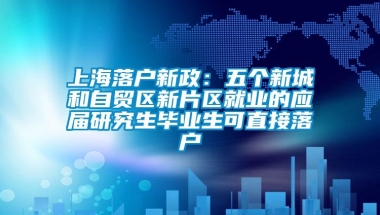 上海落户新政：五个新城和自贸区新片区就业的应届研究生毕业生可直接落户